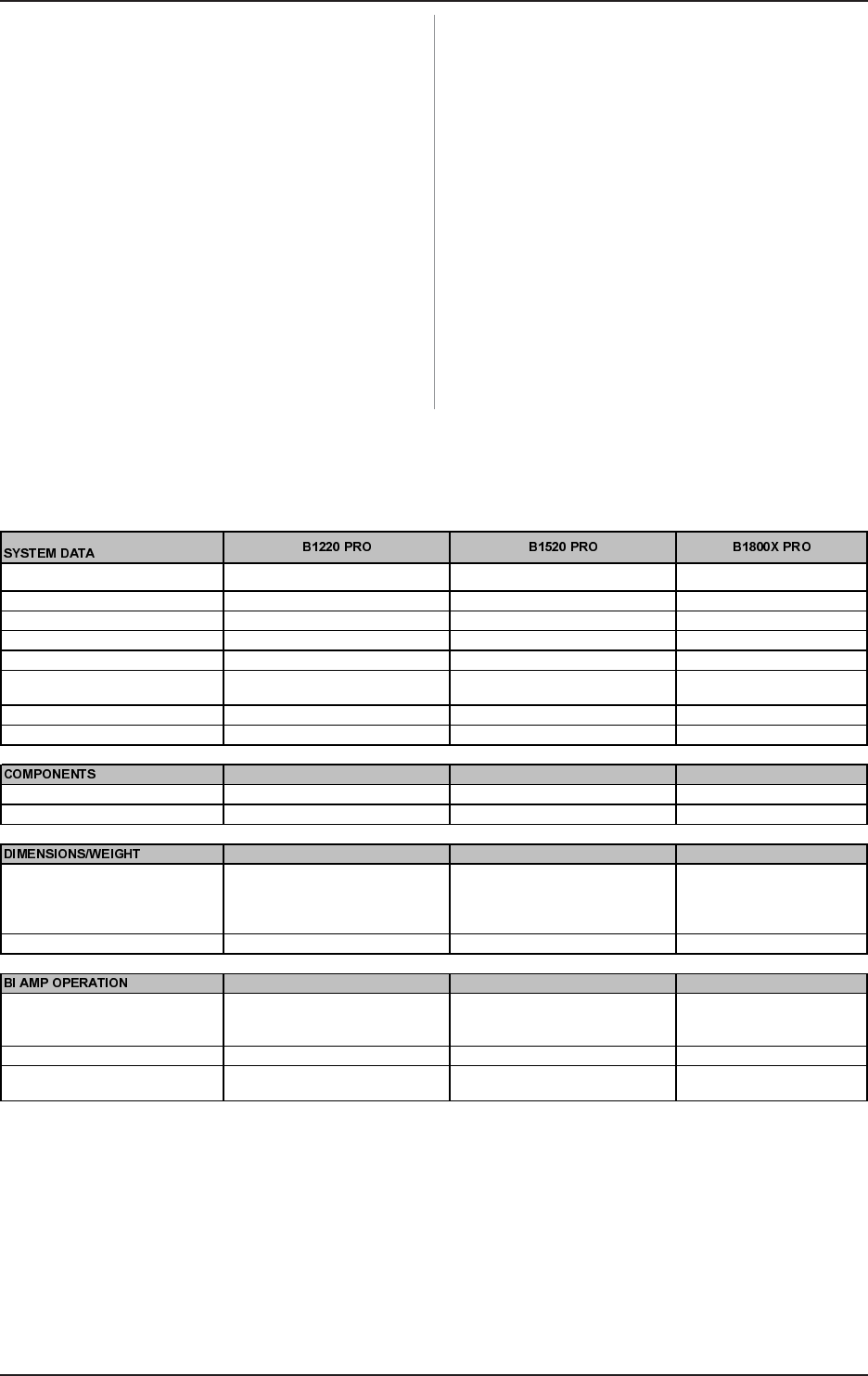 | SYSTEM DATA | B1220 PRO | B1520 PRO | B1800X PRO |
|---|---|---|---|
| | | | |
| | | | |
| | | | |
| | | | |
| | | | |
| | | | |
| | | | |
| | | | |

| COMPONENTS | | | |
|---|---|---|---|
| | | | |
| | | | |

| DIMENSIONS/WEIGHT | | | |
|---|---|---|---|
| | | | |
| | | | |

| BI AMP OPERATION | | | |
|---|---|---|---|
| | | | |
| | | | |
| | | | |